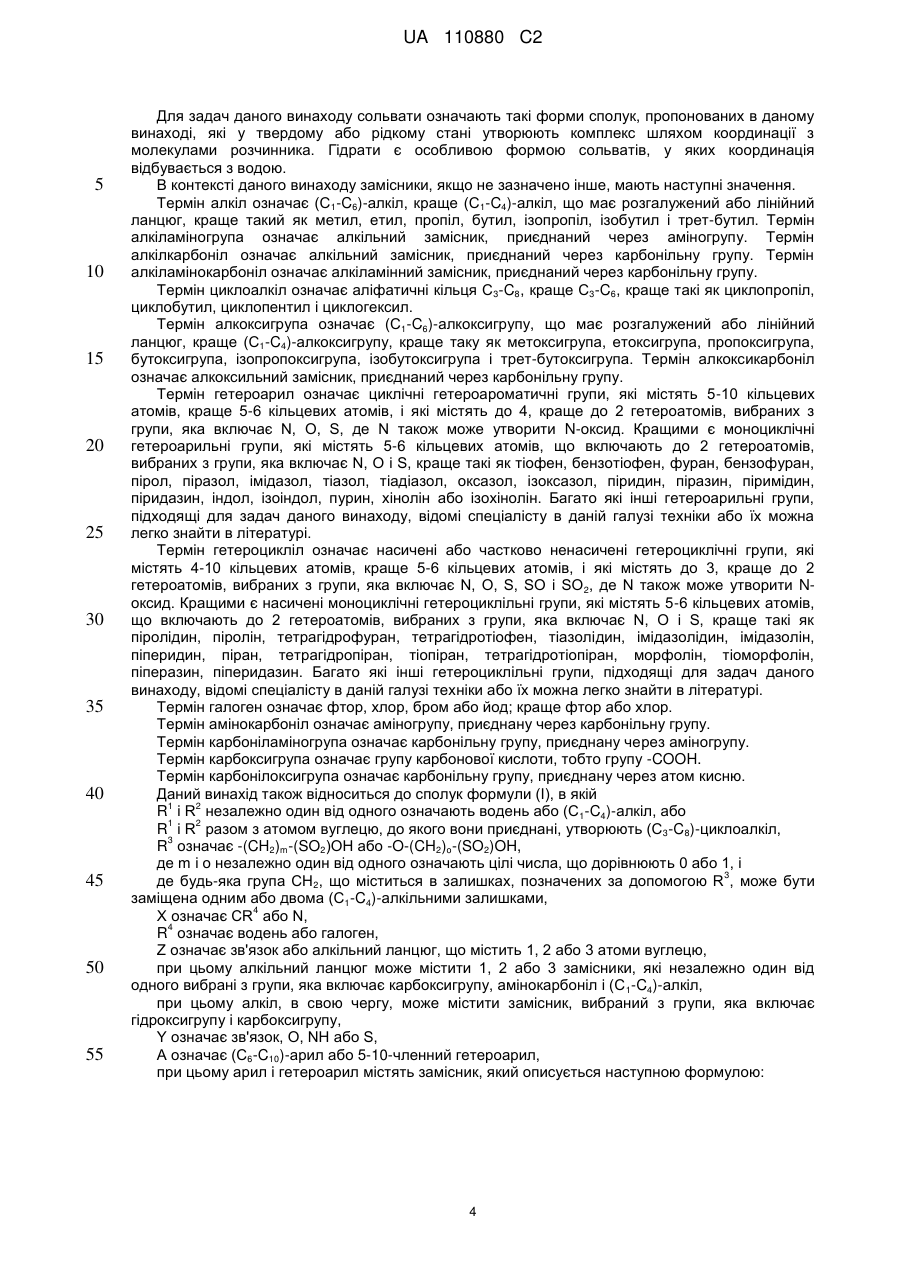 UA 110880 C2

Для задач даного винаходу сольвати означають такі форми сполук, пропонованих в даному винаході, які у твердому або рідкому стані утворюють комплекс шляхом координації з молекулами розчинника. Гідрати є особливою формою сольватів, у яких координація відбувається з водою.

5 В контексті даного винаходу замісники, якщо не зазначено інше, мають наступні значення.

Термін алкіл означає ($C_1$-$C_6$)-алкіл, краще ($C_1$-$C_4$)-алкіл, що має розгалужений або лінійний ланцюг, краще такий як метил, етил, пропіл, бутил, ізопропіл, ізобутил і трет-бутил. Термін алкіламіногрупа означає алкільний замісник, приєднаний через аміногрупу. Термін алкілкарбоніл означає алкільний замісник, приєднаний через карбонільну групу. Термін 10 алкіламінокарбоніл означає алкіламінний замісник, приєднаний через карбонільну групу.

Термін циклоалкіл означає аліфатичні кільця $C_3$-$C_8$, краще $C_3$-$C_6$, краще такі як циклопропіл, циклобутил, циклопентил і циклогексил.

Термін алкоксигрупа означає ($C_1$-$C_6$)-алкоксигрупу, що має розгалужений або лінійний ланцюг, краще ($C_1$-$C_4$)-алкоксигрупу, краще таку як метоксигрупа, етоксигрупа, пропоксигрупа, 15 бутоксигрупа, ізопропоксигрупа, ізобутоксигрупа і трет-бутоксигрупа. Термін алкоксикарбоніл означає алкоксильний замісник, приєднаний через карбонільну групу.

Термін гетероарил означає циклічні гетероароматичні групи, які містять 5-10 кільцевих атомів, краще 5-6 кільцевих атомів, і які містять до 4, краще до 2 гетероатомів, вибраних з групи, яка включає N, O, S, де N також може утворити N-оксид. Кращими є моноциклічні 20 гетероарильні групи, які містять 5-6 кільцевих атомів, що включають до 2 гетероатомів, вибраних з групи, яка включає N, O і S, краще такі як тіофен, бензотіофен, фуран, бензофуран, пірол, піразол, імідазол, тіазол, тіадіазол, оксазол, ізоксазол, піридин, піразин, піримідин, піридазин, індол, ізоіндол, пурин, хінолін або ізохінолін. Багато які інші гетероарильні групи, підходящі для задач даного винаходу, відомі спеціалісту в даній галузі техніки або їх можна 25 легко знайти в літературі.

Термін гетероцикліл означає насичені або частково ненасичені гетероциклічні групи, які містять 4-10 кільцевих атомів, краще 5-6 кільцевих атомів, і які містять до 3, краще до 2 гетероатомів, вибраних з групи, яка включає N, O, S, SO і $SO_2$, де N також може утворити N-оксид. Кращими є насичені моноциклічні гетероциклільні групи, які містять 5-6 кільцевих атомів, 30 що включають до 2 гетероатомів, вибраних з групи, яка включає N, O і S, краще такі як піролідин, піролін, тетрагідрофуран, тетрагідротіофен, тіазолідин, імідазолідин, імідазолін, піперидин, піран, тетрагідропіран, тіопіран, тетрагідротіопіран, морфолін, тіоморфолін, піперазин, піперидазин. Багато які інші гетероциклільні групи, підходящі для задач даного винаходу, відомі спеціалісту в даній галузі техніки або їх можна легко знайти в літературі.

35 Термін галоген означає фтор, хлор, бром або йод; краще фтор або хлор.

Термін амінокарбоніл означає аміногрупу, приєднану через карбонільну групу.

Термін карбоніламіногрупа означає карбонільну групу, приєднану через аміногрупу.

Термін карбоксигрупа означає групу карбонової кислоти, тобто групу -COOH.

Термін карбонілоксигрупа означає карбонільну групу, приєднану через атом кисню.

40 Даний винахід також відноситься до сполук формули (I), в якій

$R^1$ і $R^2$ незалежно один від одного означають водень або ($C_1$-$C_4$)-алкіл, або

$R^1$ і $R^2$ разом з атомом вуглецю, до якого вони приєднані, утворюють ($C_3$-$C_8$)-циклоалкіл,

$R^3$ означає -$(CH_2)_m$-$(SO_2)OH$ або -O-$(CH_2)_o$-$(SO_2)OH$,

де m і o незалежно один від одного означають цілі числа, що дорівнюють 0 або 1, і

45 де будь-яка група $CH_2$, що міститься в залишках, позначених за допомогою $R^3$, може бути заміщена одним або двома ($C_1$-$C_4$)-алкільними залишками,

X означає $CR^4$ або N,

$R^4$ означає водень або галоген,

Z означає зв'язок або алкільний ланцюг, що містить 1, 2 або 3 атоми вуглецю,

50 при цьому алкільний ланцюг може містити 1, 2 або 3 замісники, які незалежно один від одного вибрані з групи, яка включає карбоксигрупу, амінокарбоніл і ($C_1$-$C_4$)-алкіл,

при цьому алкіл, в свою чергу, може містити замісник, вибраний з групи, яка включає гідроксигрупу і карбоксигрупу,

Y означає зв'язок, O, NH або S,

55 A означає ($C_6$-$C_{10}$)-арил або 5-10-членний гетероарил,

при цьому арил і гетероарил містять замісник, який описується наступною формулою:

4